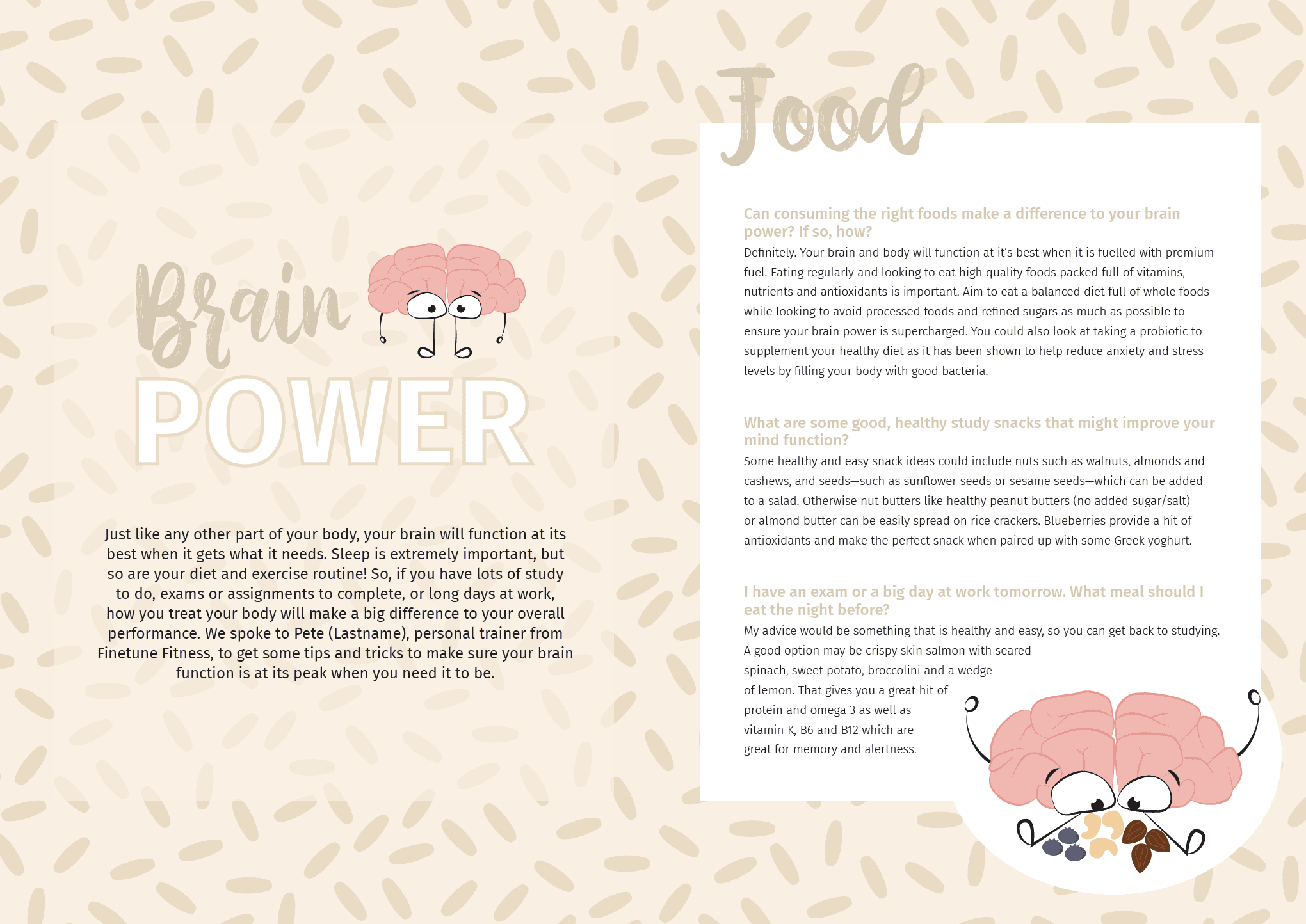 Brain
POWER

Just like any other part of your body, your brain will function at its best when it gets what it needs. Sleep is extremely important, but so are your diet and exercise routine! So, if you have lots of study to do, exams or assignments to complete, or long days at work, how you treat your body will make a big difference to your overall performance. We spoke to Pete (Lastname), personal trainer from Finetune Fitness, to get some tips and tricks to make sure your brain function is at its peak when you need it to be.

Food

Can consuming the right foods make a difference to your brain power? If so, how?

Definitely. Your brain and body will function at it's best when it is fuelled with premium fuel. Eating regularly and looking to eat high quality foods packed full of vitamins, nutrients and antioxidants is important. Aim to eat a balanced diet full of whole foods while looking to avoid processed foods and refined sugars as much as possible to ensure your brain power is supercharged. You could also look at taking a probiotic to supplement your healthy diet as it has been shown to help reduce anxiety and stress levels by filling your body with good bacteria.

What are some good, healthy study snacks that might improve your mind function?

Some healthy and easy snack ideas could include nuts such as walnuts, almonds and cashews, and seeds—such as sunflower seeds or sesame seeds—which can be added to a salad. Otherwise nut butters like healthy peanut butters (no added sugar/salt) or almond butter can be easily spread on rice crackers. Blueberries provide a hit of antioxidants and make the perfect snack when paired up with some Greek yoghurt.

I have an exam or a big day at work tomorrow. What meal should I eat the night before?

My advice would be something that is healthy and easy, so you can get back to studying. A good option may be crispy skin salmon with seared spinach, sweet potato, broccolini and a wedge of lemon. That gives you a great hit of protein and omega 3 as well as vitamin K, B6 and B12 which are great for memory and alertness.